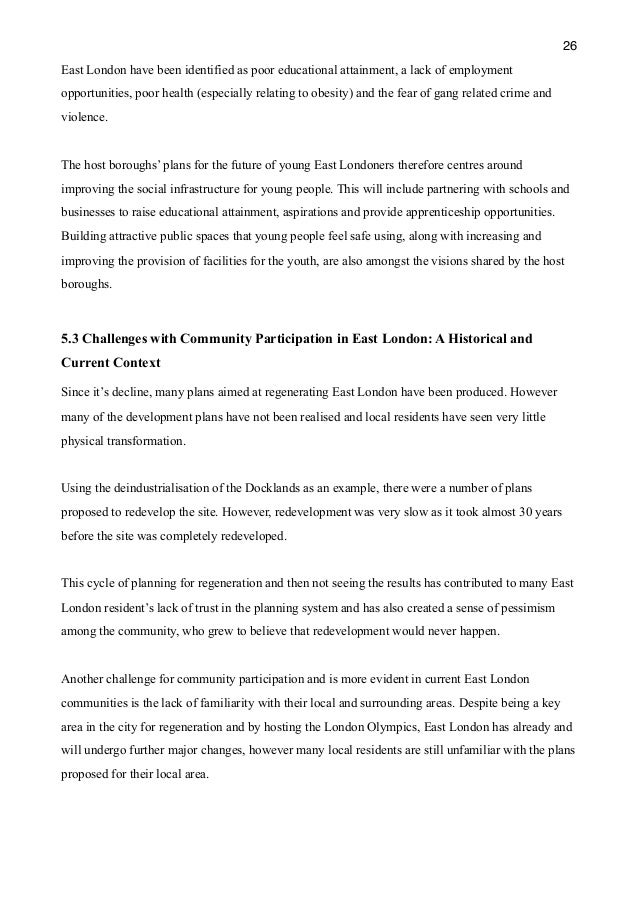 26

East London have been identified as poor educational attainment, a lack of employment opportunities, poor health (especially relating to obesity) and the fear of gang related crime and violence.

The host boroughs' plans for the future of young East Londoners therefore centres around improving the social infrastructure for young people. This will include partnering with schools and businesses to raise educational attainment, aspirations and provide apprenticeship opportunities. Building attractive public spaces that young people feel safe using, along with increasing and improving the provision of facilities for the youth, are also amongst the visions shared by the host boroughs.

5.3 Challenges with Community Participation in East London: A Historical and Current Context

Since it's decline, many plans aimed at regenerating East London have been produced. However many of the development plans have not been realised and local residents have seen very little physical transformation.

Using the deindustrialisation of the Docklands as an example, there were a number of plans proposed to redevelop the site. However, redevelopment was very slow as it took almost 30 years before the site was completely redeveloped.

This cycle of planning for regeneration and then not seeing the results has contributed to many East London resident's lack of trust in the planning system and has also created a sense of pessimism among the community, who grew to believe that redevelopment would never happen.

Another challenge for community participation and is more evident in current East London communities is the lack of familiarity with their local and surrounding areas. Despite being a key area in the city for regeneration and by hosting the London Olympics, East London has already and will undergo further major changes, however many local residents are still unfamiliar with the plans proposed for their local area.